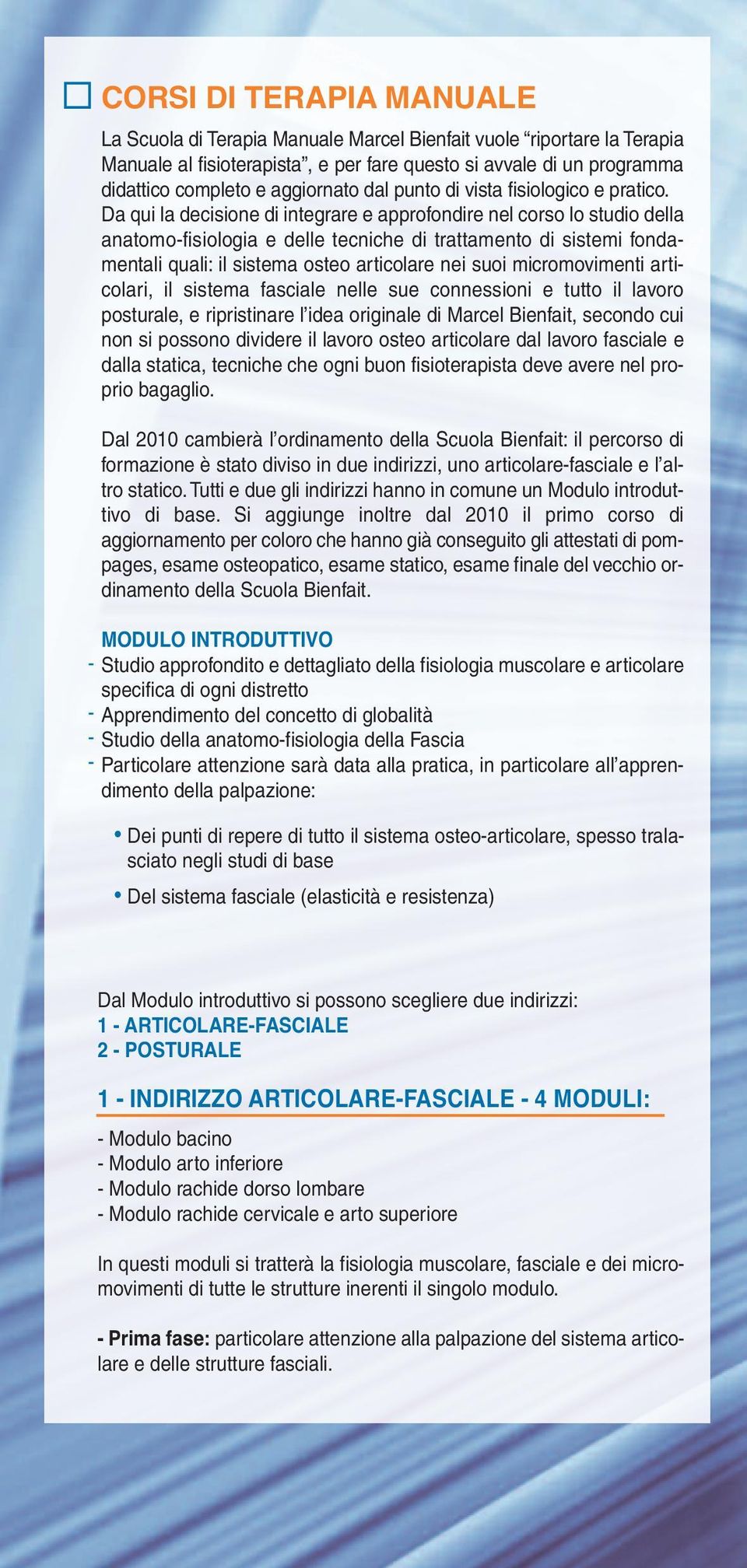 CORSI DI TERAPIA MANUALE

La Scuola di Terapia Manuale Marcel Bienfait vuole “riportare la Terapia Manuale al fisioterapista”, e per fare questo si avvale di un programma didattico completo e aggiornato dal punto di vista fisiologico e pratico. Da qui la decisione di integrare e approfondire nel corso lo studio della anatomo-fisiologia e delle tecniche di trattamento di sistemi fondamentali quali: il sistema osteo articolare nei suoi micromovimenti articolari, il sistema fasciale nelle sue connessioni e tutto il lavoro posturale, e ripristinare l’idea originale di Marcel Bienfait, secondo cui non si possono dividere il lavoro osteo articolare dal lavoro fasciale e dalla statica, tecniche che ogni buon fisioterapista deve avere nel proprio bagaglio.

Dal 2010 cambierà l’ordinamento della Scuola Bienfait: il percorso di formazione è stato diviso in due indirizzi, uno articolare-fasciale e l’altro statico. Tutti e due gli indirizzi hanno in comune un Modulo introduttivo di base. Si aggiunge inoltre dal 2010 il primo corso di aggiornamento per coloro che hanno già conseguito gli attestati di pompages, esame osteopatico, esame statico, esame finale del vecchio ordinamento della Scuola Bienfait.

MODULO INTRODUTTIVO
- Studio approfondito e dettagliato della fisiologia muscolare e articolare specifica di ogni distretto
- Apprendimento del concetto di globalità
- Studio della anatomo-fisiologia della Fascia
- Particolare attenzione sarà data alla pratica, in particolare all’apprendimento della palpazione:

• Dei punti di repere di tutto il sistema osteo-articolare, spesso tralasciato negli studi di base
• Del sistema fasciale (elasticità e resistenza)

Dal Modulo introduttivo si possono scegliere due indirizzi:
1 - ARTICOLARE-FASCIALE
2 - POSTURALE

1 - INDIRIZZO ARTICOLARE-FASCIALE - 4 MODULI:

- Modulo bacino
- Modulo arto inferiore
- Modulo rachide dorso lombare
- Modulo rachide cervicale e arto superiore

In questi moduli si tratterà la fisiologia muscolare, fasciale e dei micromovimenti di tutte le strutture inerenti il singolo modulo.

- Prima fase: particolare attenzione alla palpazione del sistema articolare e delle strutture fasciali.